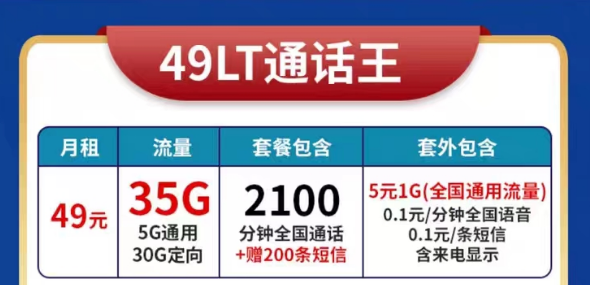 49LT通话王

| 月租 | 流量 | 套餐包含 | 套外包含 |
|---|---|---|---|
| 49元 | 35G 5G通用 30G定向 | 2100 分钟全国通话 +赠200条短信 | 5元1G(全国通用流量) 0.1元/分钟全国语音 0.1元/条短信 含来电显示 |